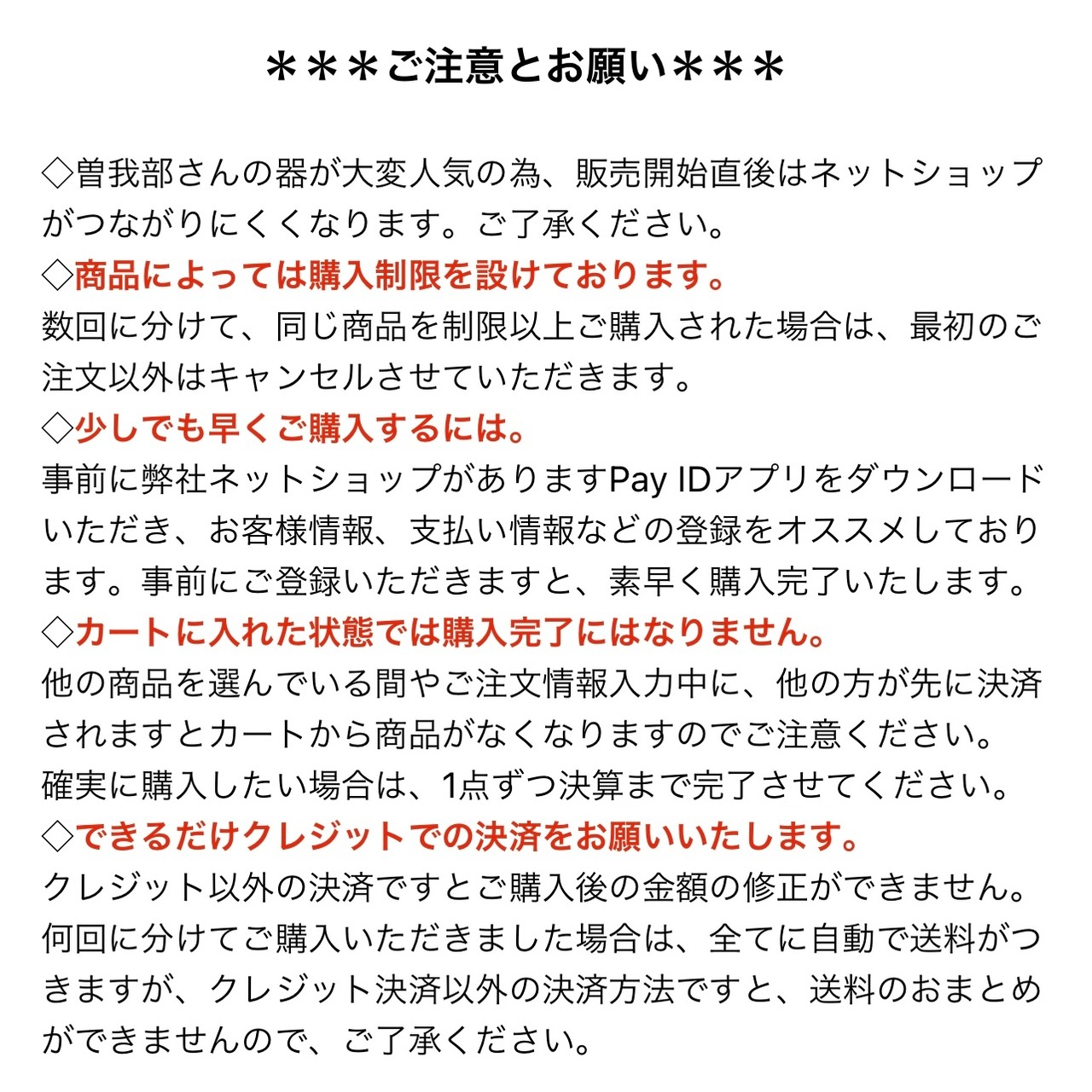 ＊＊＊ご注意とお願い＊＊＊

◇曽我部さんの器が大変人気の為、販売開始直後はネットショップがつながりにくくなります。ご了承ください。
◇商品によっては購入制限を設けております。
数回に分けて、同じ商品を制限以上ご購入された場合は、最初のご注文以外はキャンセルさせていただきます。
◇少しでも早くご購入するには。
事前に弊社ネットショップがありますPay IDアプリをダウンロードいただき、お客様情報、支払い情報などの登録をオススメしております。事前にご登録いただきますと、素早く購入完了いたします。
◇カートに入れた状態では購入完了にはなりません。
他の商品を選んでいる間やご注文情報入力中に、他の方が先に決済されますとカートから商品がなくなりますのでご注意ください。
確実に購入したい場合は、1点ずつ決算まで完了させてください。
◇できるだけクレジットでの決済をお願いいたします。
クレジット以外の決済ですとご購入後の金額の修正ができません。
何回に分けてご購入いただきました場合は、全てに自動で送料がつきますが、クレジット決済以外の決済方法ですと、送料のおまとめができませんので、ご了承ください。